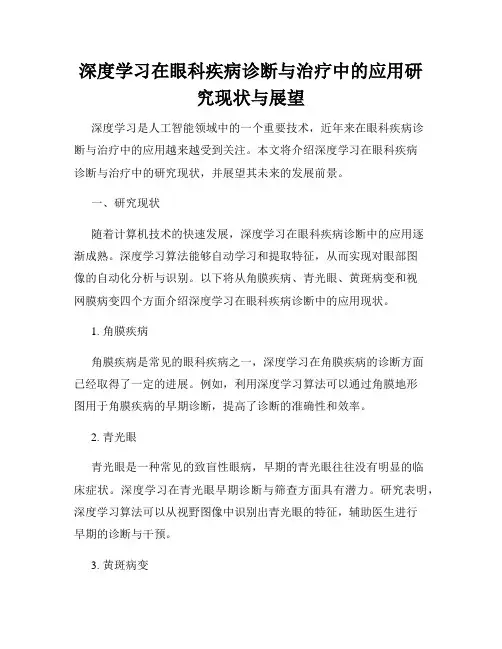 深度学习在眼科疾病诊断与治疗中的应用研究现状与展望

深度学习是人工智能领域中的一个重要技术，近年来在眼科疾病诊断与治疗中的应用越来越受到关注。本文将介绍深度学习在眼科疾病诊断与治疗中的研究现状，并展望其未来的发展前景。

一、研究现状

随着计算机技术的快速发展，深度学习在眼科疾病诊断中的应用逐渐成熟。深度学习算法能够自动学习和提取特征，从而实现对眼部图像的自动化分析与识别。以下将从角膜疾病、青光眼、黄斑病变和视网膜病变四个方面介绍深度学习在眼科疾病诊断中的应用现状。

1. 角膜疾病

角膜疾病是常见的眼科疾病之一，深度学习在角膜疾病的诊断方面已经取得了一定的进展。例如，利用深度学习算法可以通过角膜地形图用于角膜疾病的早期诊断，提高了诊断的准确性和效率。

2. 青光眼

青光眼是一种常见的致盲性眼病，早期的青光眼往往没有明显的临床症状。深度学习在青光眼早期诊断与筛查方面具有潜力。研究表明，深度学习算法可以从视野图像中识别出青光眼的特征，辅助医生进行早期的诊断与干预。

3. 黄斑病变